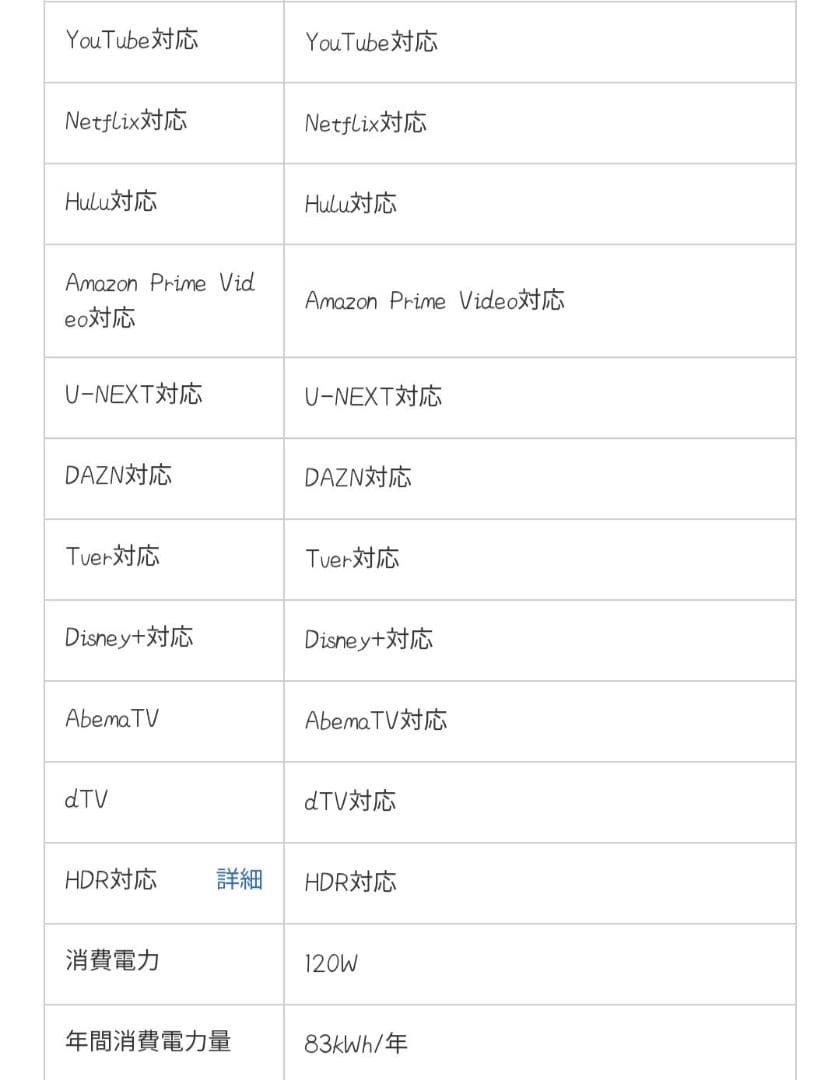 | | |
|---|---|
| YouTube対応 | YouTube対応 |
| Netflix対応 | Netflix対応 |
| Hulu対応 | Hulu対応 |
| Amazon Prime Video対応 | Amazon Prime Video対応 |
| U-NEXT対応 | U-NEXT対応 |
| DAZN対応 | DAZN対応 |
| Tver対応 | Tver対応 |
| Disney+対応 | Disney+対応 |
| AbemaTV | AbemaTV対応 |
| dTV | dTV対応 |
| HDR対応 詳細 | HDR対応 |
| 消費電力 | 120W |
| 年間消費電力量 | 83kWh/年 |